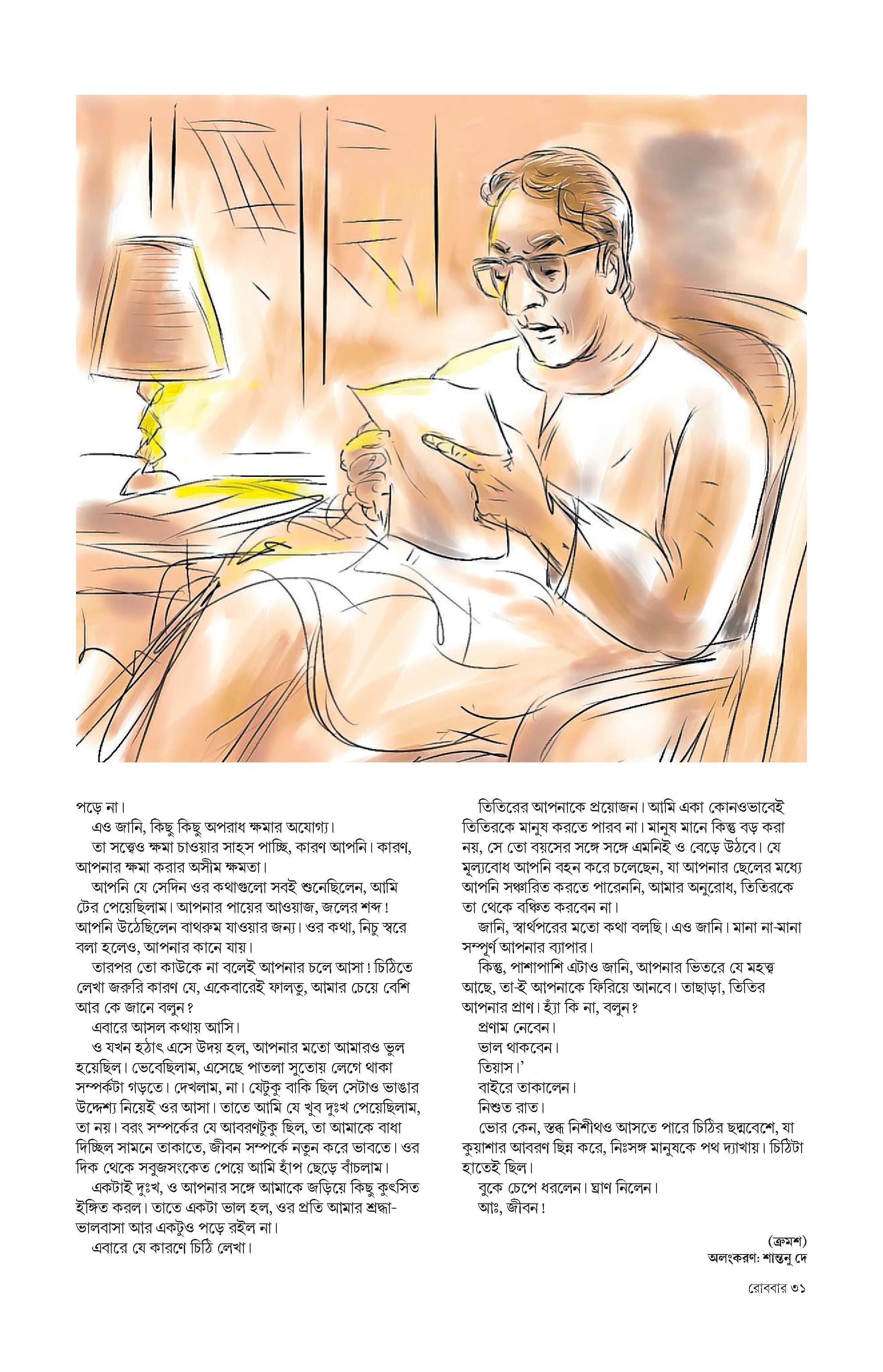 পড়ে না।

এও জানি, কিছু কিছু অপরাধ ক্ষমার অযোগ্য।

তা সত্ত্বেও ক্ষমা চাওয়ার সাহস পাচ্ছি, কারণ আপনি। কারণ, আপনার ক্ষমা করার অসীম ক্ষমতা।

আপনি যে সেদিন ওর কথাগুলো সবই শুনেছিলেন, আমি টের পেয়েছিলাম। আপনার পায়ের আওয়াজ, জলের শব্দ! আপনি উঠেছিলেন বাথরুম যাওয়ার জন্য। ওর কথা, নিচু স্বরে বলা হলেও, আপনার কানে যায়।

তারপর তো কাউকে না বলেই আপনার চলে আসা! চিঠিতে লেখা জরুরি কারণ যে, একেবারেই ফালতু, আমার চেয়ে বেশি আর কে জানে বলুন?

এবারে আসল কথায় আসি।

ও যখন হঠাৎ এসে উদয় হল, আপনার মতো আমারও ভুল হয়েছিল। ভেবেছিলাম, এসেছে পাতলা সুতোয় লেগে থাকা সম্পর্কটা গড়তে। দেখলাম, না। যেটুকু বাকি ছিল সেটাও ভাঙার উদ্দেশ্য নিয়েই ওর আসা। তাতে আমি যে খুব দুঃখ পেয়েছিলাম, তা নয়। বরং সম্পর্কের যে আবরণটুকু ছিল, তা আমাকে বাধা দিচ্ছিল সামনে তাকাতে, জীবন সম্পর্কে নতুন করে ভাবতে। ওর দিক থেকে সবুজসংকেত পেয়ে আমি হাঁপ ছেড়ে বাঁচলাম।

একটাই দুঃখ, ও আপনার সঙ্গে আমাকে জড়িয়ে কিছু কুৎসিত ইঙ্গিত করল। তাতে একটা ভাল হল, ওর প্রতি আমার শ্রদ্ধা-ভালবাসা আর একটুও পড়ে রইল না।

এবারে যে কারণে চিঠি লেখা।

তিতিরের আপনাকে প্রয়োজন। আমি একা কোনওভাবেই তিতিরকে মানুষ করতে পারব না। মানুষ মানে কিন্তু বড় করা নয়, সে তো বয়সের সঙ্গে সঙ্গে এমনিই ও বেড়ে উঠবে। যে মূল্যবোধ আপনি বহন করে চলেছেন, যা আপনার ছেলের মধ্যে আপনি সঞ্চারিত করতে পারেননি, আমার অনুরোধ, তিতিরকে তা থেকে বঞ্চিত করবেন না।

জানি, স্বার্থপরের মতো কথা বলছি। এও জানি। মানা না-মানা সম্পূর্ণ আপনার ব্যাপার।

কিন্তু, পাশাপাশি এটাও জানি, আপনার ভিতরে যে মহত্ত্ব আছে, তা-ই আপনাকে ফিরিয়ে আনবে। তাছাড়া, তিতির আপনার প্রাণ। হ্যাঁ কি না, বলুন?

প্রণাম নেবেন।

ভাল থাকবেন।

তিয়াস।’

বাইরে তাকালেন।

নিশুত রাত।

ভোর কেন, স্তব্ধ নিশীথও আসতে পারে চিঠির ছদ্মবেশে, যা কুয়াশার আবরণ ছিন্ন করে, নিঃসঙ্গ মানুষকে পথ দ্যাখায়। চিঠিটা হাতেই ছিল।

বুকে চেপে ধরলেন। ঘ্রাণ নিলেন।

আঃ, জীবন!

(ক্রমশ)

অলংকরণ: শান্তনু দে

রোববার ৩১